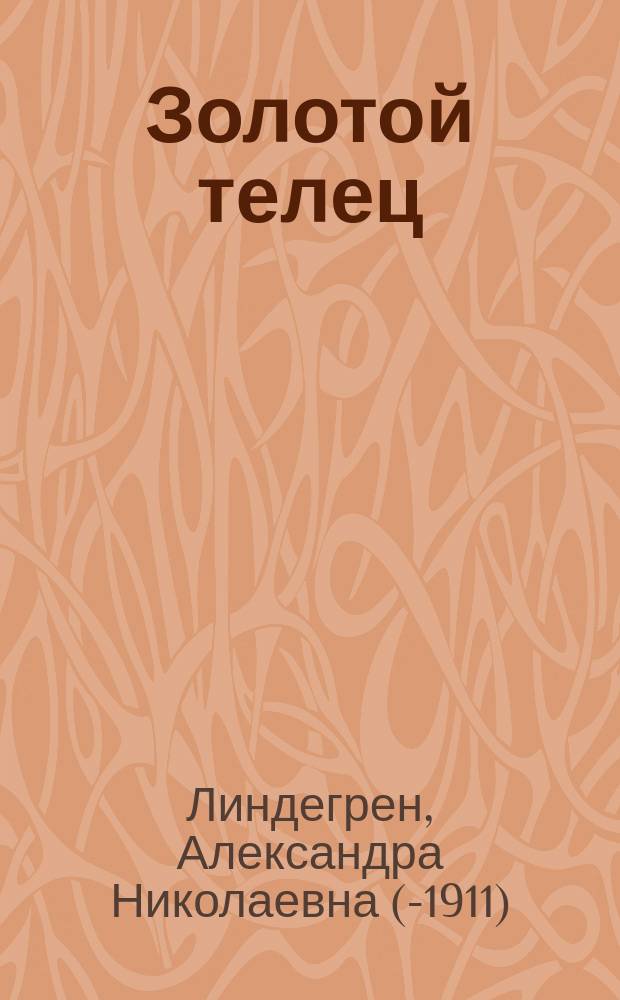 Золотой телец

Линдегрен, Александра Николаевна (-1911)